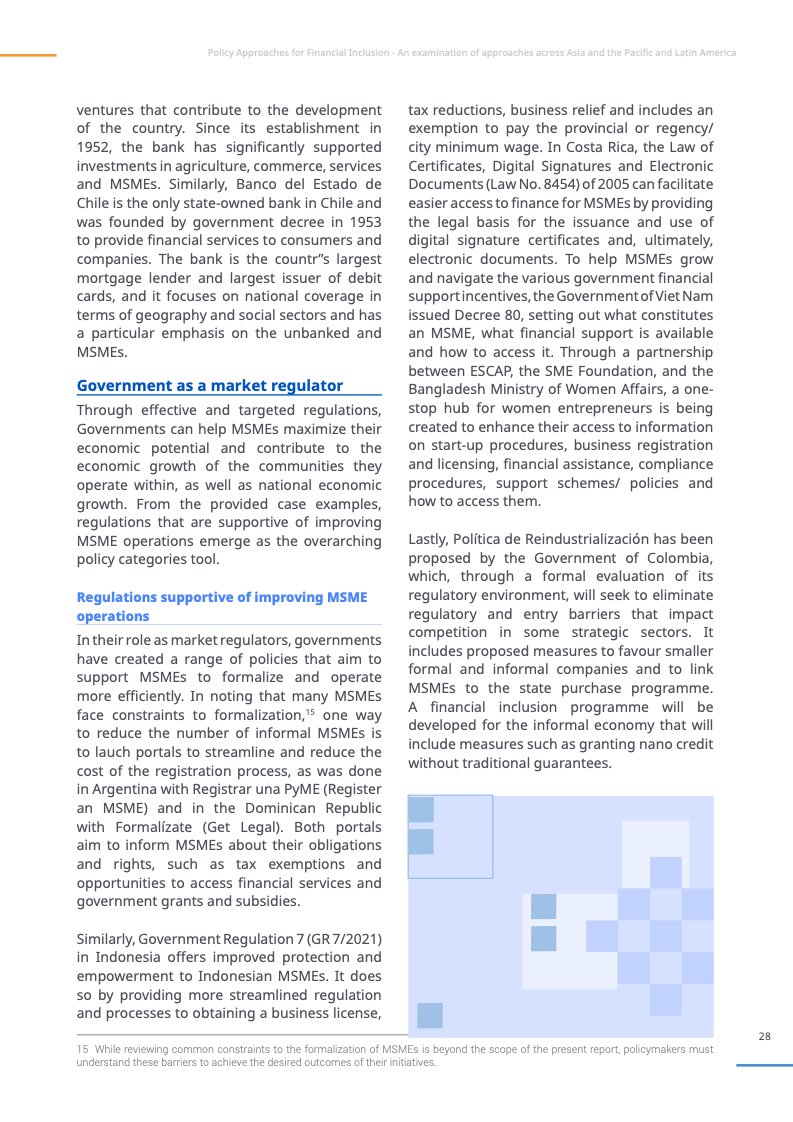 Policy Approaches for Financial Inclusion - An examination of approaches across Asia and the Pacific and Latin America

ventures that contribute to the development of the country. Since its establishment in 1952, the bank has significantly supported investments in agriculture, commerce, services and MSMEs. Similarly, Banco del Estado de Chile is the only state-owned bank in Chile and was founded by government decree in 1953 to provide financial services to consumers and companies. The bank is the countr"s largest mortgage lender and largest issuer of debit cards, and it focuses on national coverage in terms of geography and social sectors and has a particular emphasis on the unbanked and MSMEs.

Government as a market regulator

Through effective and targeted regulations, Governments can help MSMEs maximize their economic potential and contribute to the economic growth of the communities they operate within, as well as national economic growth. From the provided case examples, regulations that are supportive of improving MSME operations emerge as the overarching policy categories tool.

Regulations supportive of improving MSME operations

In their role as market regulators, governments have created a range of policies that aim to support MSMEs to formalize and operate more efficiently. In noting that many MSMEs face constraints to formalization,$^{15}$ one way to reduce the number of informal MSMEs is to lauch portals to streamline and reduce the cost of the registration process, as was done in Argentina with Registrar una PyME (Register an MSME) and in the Dominican Republic with Formalízate (Get Legal). Both portals aim to inform MSMEs about their obligations and rights, such as tax exemptions and opportunities to access financial services and government grants and subsidies.

Similarly, Government Regulation 7 (GR 7/2021) in Indonesia offers improved protection and empowerment to Indonesian MSMEs. It does so by providing more streamlined regulation and processes to obtaining a business license, tax reductions, business relief and includes an exemption to pay the provincial or regency/ city minimum wage. In Costa Rica, the Law of Certificates, Digital Signatures and Electronic Documents (Law No. 8454) of 2005 can facilitate easier access to finance for MSMEs by providing the legal basis for the issuance and use of digital signature certificates and, ultimately, electronic documents. To help MSMEs grow and navigate the various government financial support incentives, the Government of Viet Nam issued Decree 80, setting out what constitutes an MSME, what financial support is available and how to access it. Through a partnership between ESCAP, the SME Foundation, and the Bangladesh Ministry of Women Affairs, a one-stop hub for women entrepreneurs is being created to enhance their access to information on start-up procedures, business registration and licensing, financial assistance, compliance procedures, support schemes/ policies and how to access them.

Lastly, Política de Reindustrialización has been proposed by the Government of Colombia, which, through a formal evaluation of its regulatory environment, will seek to eliminate regulatory and entry barriers that impact competition in some strategic sectors. It includes proposed measures to favour smaller formal and informal companies and to link MSMEs to the state purchase programme. A financial inclusion programme will be developed for the informal economy that will include measures such as granting nano credit without traditional guarantees.

28

15 While reviewing common constraints to the formalization of MSMEs is beyond the scope of the present report, policymakers must understand these barriers to achieve the desired outcomes of their initiatives.